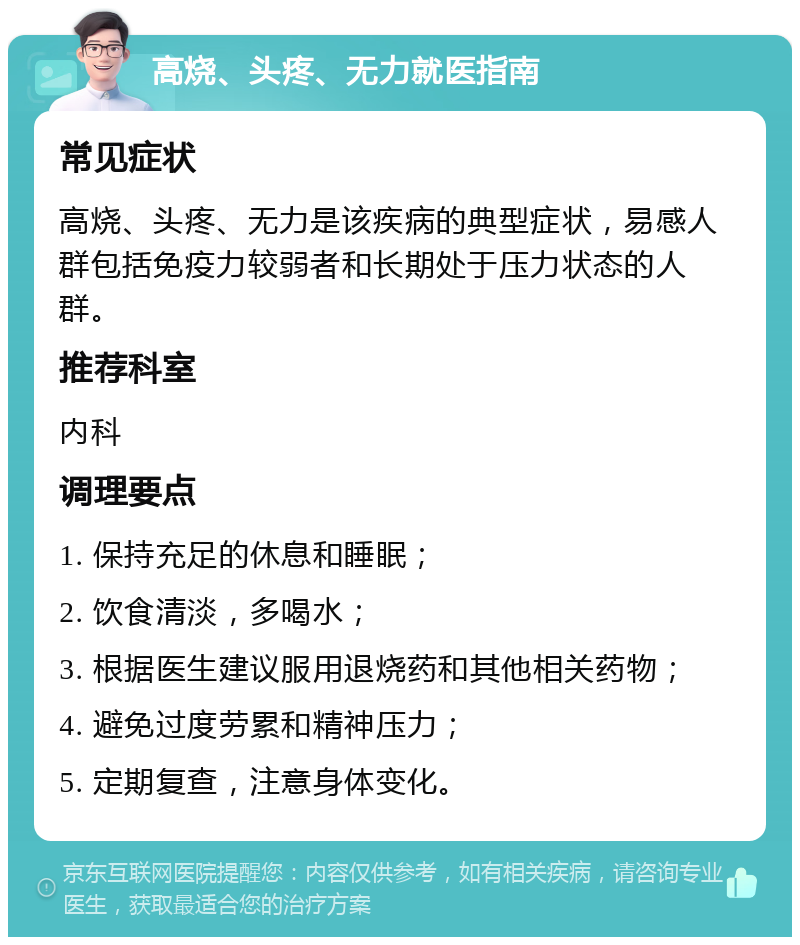 高烧、头疼、无力就医指南

常见症状

高烧、头疼、无力是该疾病的典型症状，易感人群包括免疫力较弱者和长期处于压力状态的人群。

推荐科室

内科

调理要点

1. 保持充足的休息和睡眠；

2. 饮食清淡，多喝水；

3. 根据医生建议服用退烧药和其他相关药物；

4. 避免过度劳累和精神压力；

5. 定期复查，注意身体变化。

京东互联网医院提醒您：内容仅供参考，如有相关疾病，请咨询专业医生，获取最适合您的治疗方案